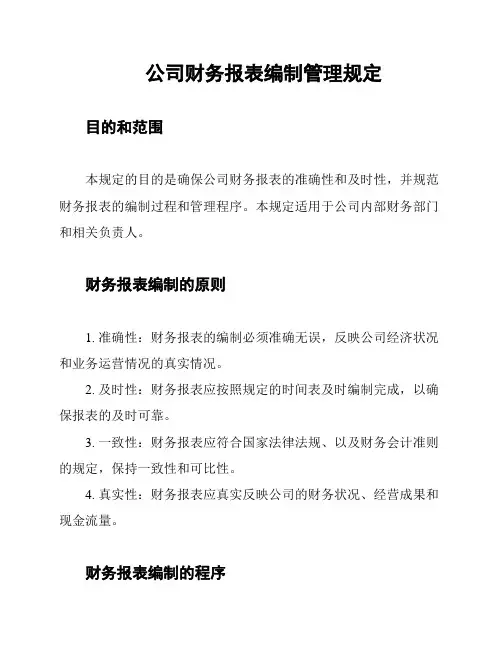 公司财务报表编制管理规定

目的和范围

本规定的目的是确保公司财务报表的准确性和及时性，并规范财务报表的编制过程和管理程序。本规定适用于公司内部财务部门和相关负责人。

财务报表编制的原则

1. 准确性：财务报表的编制必须准确无误，反映公司经济状况和业务运营情况的真实情况。

2. 及时性：财务报表应按照规定的时间表及时编制完成，以确保报表的及时可靠。

3. 一致性：财务报表应符合国家法律法规、以及财务会计准则的规定，保持一致性和可比性。

4. 真实性：财务报表应真实反映公司的财务状况、经营成果和现金流量。

财务报表编制的程序